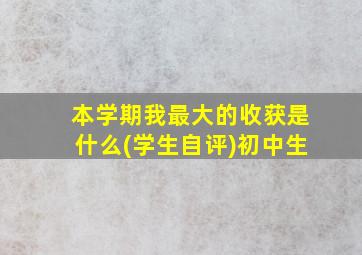 本学期我最大的收获是什么(学生自评)初中生